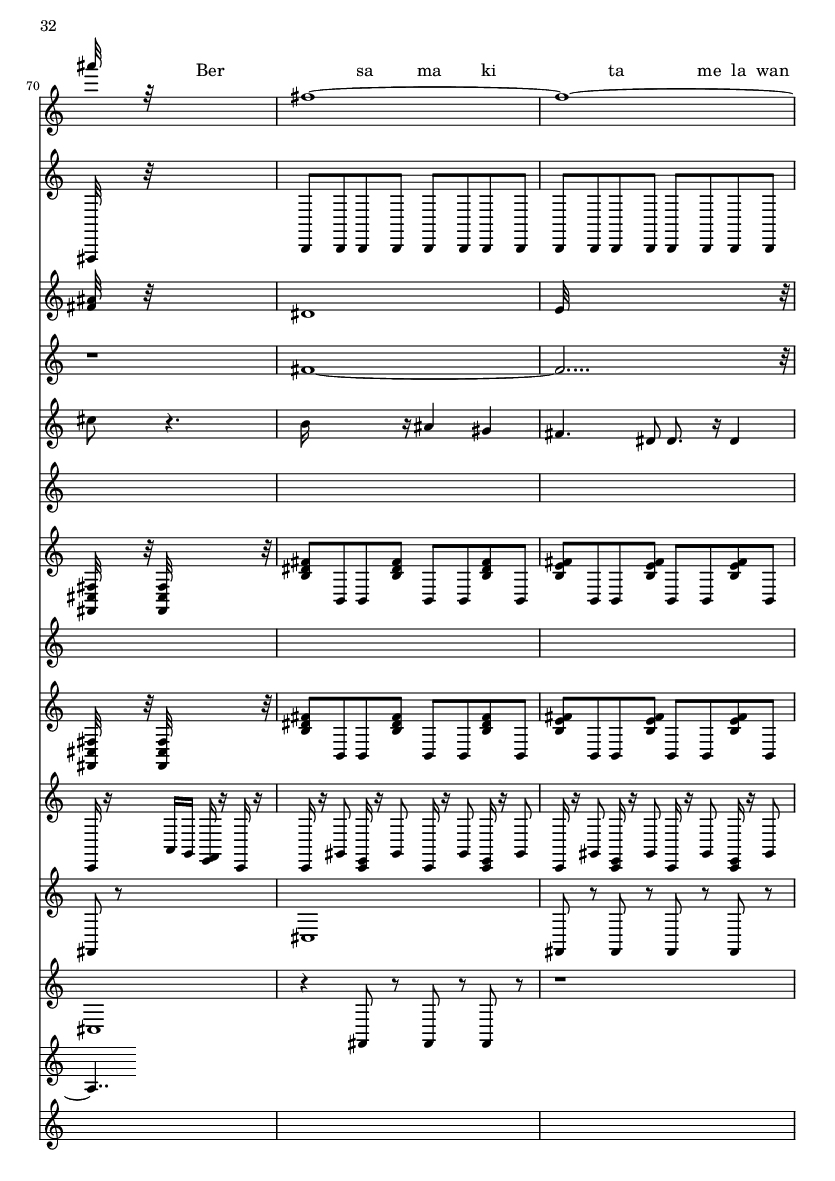 32

70

Ber sa ma ki ta me la wan